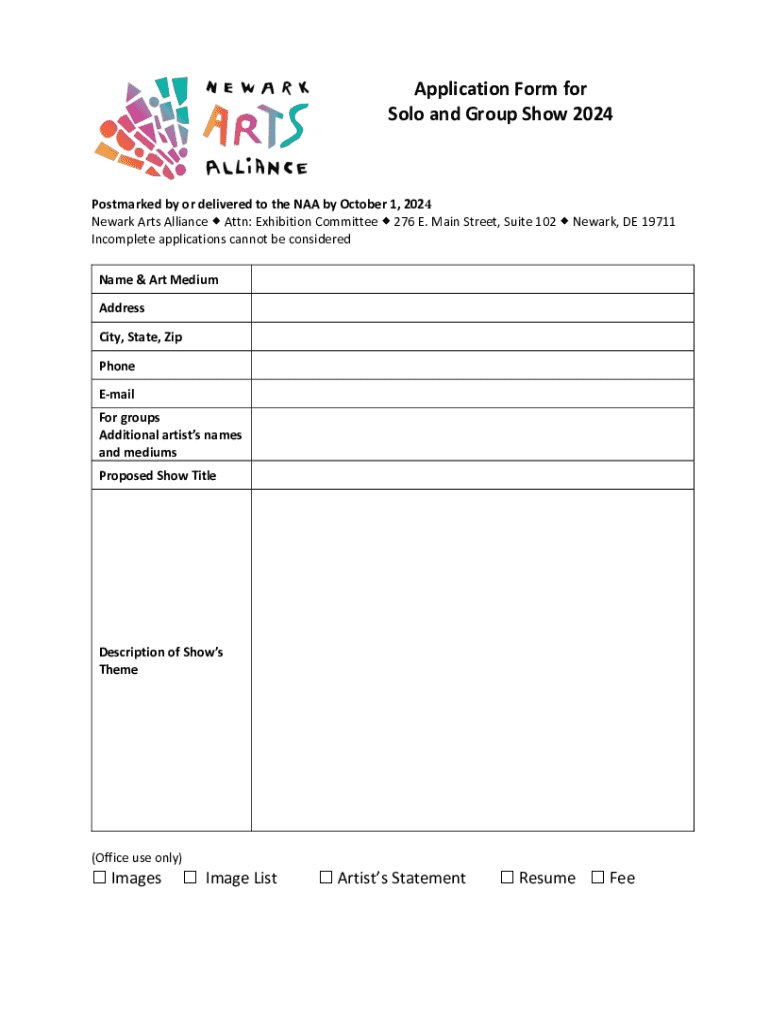 NEWARK ARTS ALLIANCE

Application Form for
Solo and Group Show 2024

Postmarked by or delivered to the NAA by October 1, 2024
Newark Arts Alliance ◆ Attn: Exhibition Committee ◆ 276 E. Main Street, Suite 102 ◆ Newark, DE 19711
Incomplete applications cannot be considered

| Name & Art Medium | |
|---|---|
| Address | |
| City, State, Zip | |
| Phone | |
| E-mail | |
| For groups Additional artist's names and mediums | |
| Proposed Show Title | |
| Description of Show's Theme | |

(Office use only)
☐ Images ☐ Image List ☐ Artist's Statement ☐ Resume ☐ Fee